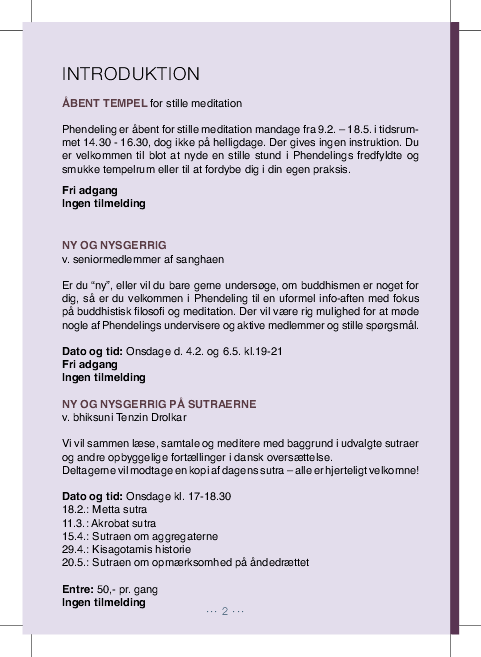 INTRODUKTION

ÅBENT TEMPEL for stille meditation

Phendeling er åbent for stille meditation mandage fra 9.2. – 18.5. i tidsrummet 14.30 - 16.30, dog ikke på helligdage. Der gives ingen instruktion. Du er velkommen til blot at nyde en stille stund i Phendelings fredfyldte og smukke tempelrum eller til at fordybe dig i din egen praksis.

Fri adgang
Ingen tilmelding

NY OG NYSGERRIG
v. seniormedlemmer af sanghaen

Er du "ny", eller vil du bare gerne undersøge, om buddhismen er noget for dig, så er du velkommen i Phendeling til en uformel info-aften med fokus på buddhistisk filosofi og meditation. Der vil være rig mulighed for at møde nogle af Phendelings undervisere og aktive medlemmer og stille spørgsmål.

Dato og tid: Onsdage d. 4.2. og 6.5. kl.19-21
Fri adgang
Ingen tilmelding

NY OG NYSGERRIG PÅ SUTRAERNE
v. bhiksuni Tenzin Drolkar

Vi vil sammen læse, samtale og meditere med baggrund i udvalgte sutraer og andre opbyggelige fortællinger i dansk oversættelse.
Deltagerne vil modtage en kopi af dagens sutra – alle er hjerteligt velkomne!

Dato og tid: Onsdage kl. 17-18.30
18.2.: Metta sutra
11.3.: Akrobat sutra
15.4.: Sutraen om aggregaterne
29.4.: Kisagotamis historie
20.5.: Sutraen om opmærksomhed på åndedrættet

Entre: 50,- pr. gang
Ingen tilmelding

··· 2 ···